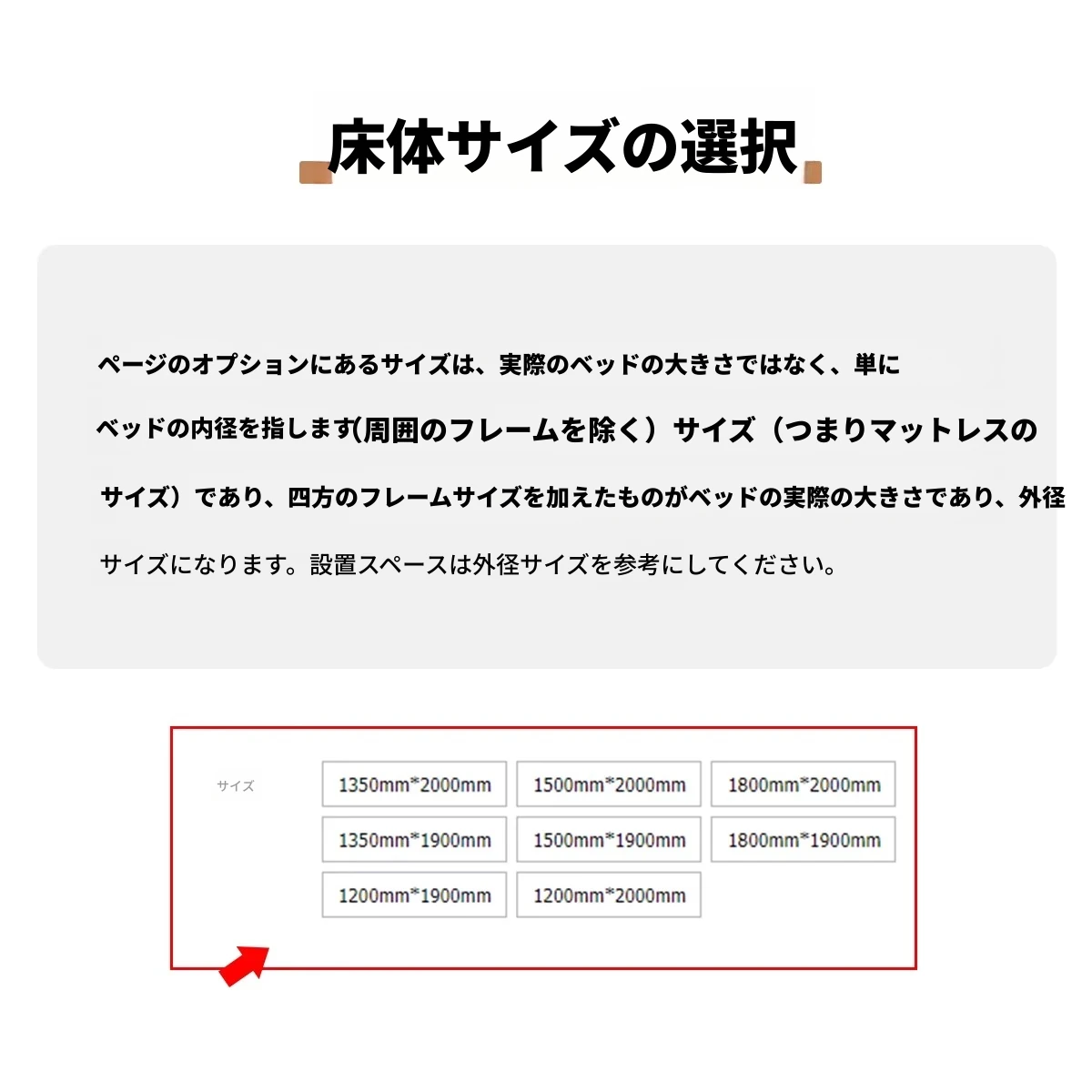 床体サイズの選択

ページのオプションにあるサイズは、実際のベッドの大きさではなく、単にベッドの内径を指します(周囲のフレームを除く）サイズ（つまりマットレスのサイズ）であり、四方のフレームサイズを加えたものがベッドの実際の大きさであり、外径サイズになります。設置スペースは外径サイズを参考にしてください。

サイズ

1350mm*2000mm
1500mm*2000mm
1800mm*2000mm
1350mm*1900mm
1500mm*1900mm
1800mm*1900mm
1200mm*1900mm
1200mm*2000mm